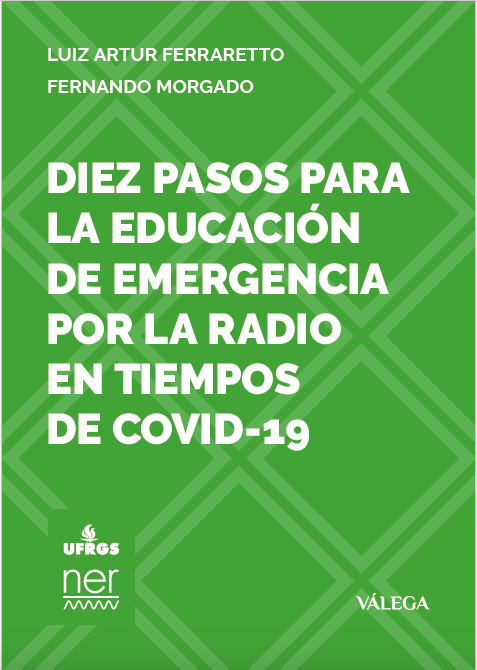 LUIZ ARTUR FERRARETTO

FERNANDO MORGADO

DIEZ PASOS PARA LA EDUCACIÓN DE EMERGENCIA POR LA RADIO EN TIEMPOS DE COVID-19

UFRGS

ner

VÁLEGA